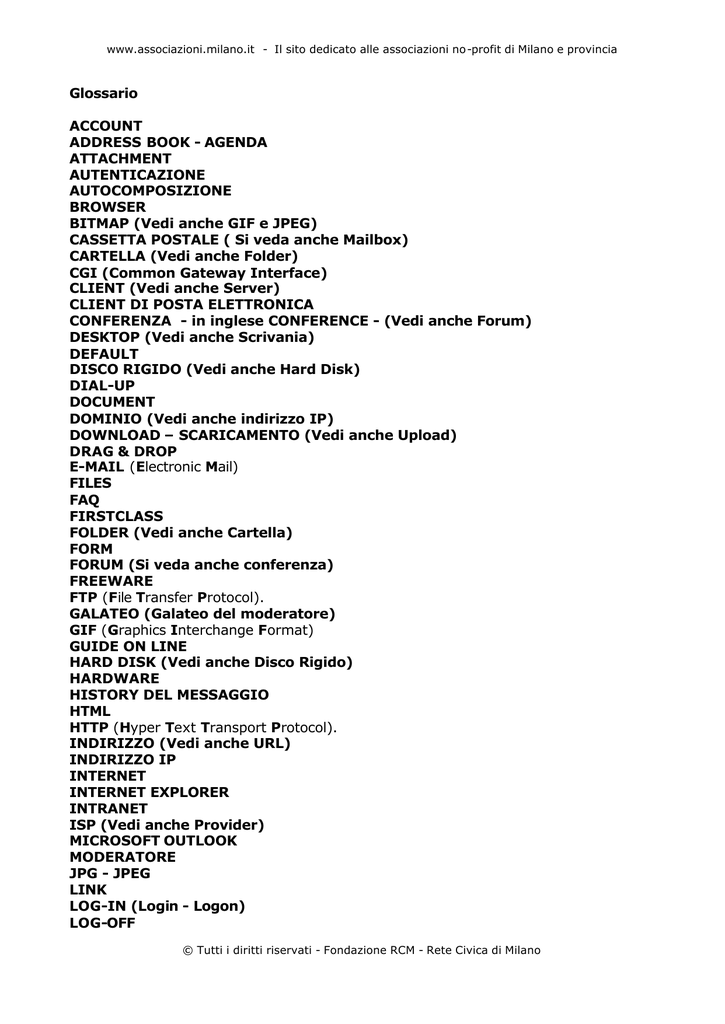 www.associazioni.milano.it - Il sito dedicato alle associazioni no-profit di Milano e provincia

Glossario

ACCOUNT
ADDRESS BOOK - AGENDA
ATTACHMENT
AUTENTICAZIONE
AUTOCOMPOSIZIONE
BROWSER
BITMAP (Vedi anche GIF e JPEG)
CASSETTA POSTALE ( Si veda anche Mailbox)
CARTELLA (Vedi anche Folder)
CGI (Common Gateway Interface)
CLIENT (Vedi anche Server)
CLIENT DI POSTA ELETTRONICA
CONFERENZA - in inglese CONFERENCE - (Vedi anche Forum)
DESKTOP (Vedi anche Scrivania)
DEFAULT
DISCO RIGIDO (Vedi anche Hard Disk)
DIAL-UP
DOCUMENT
DOMINIO (Vedi anche indirizzo IP)
DOWNLOAD – SCARICAMENTO (Vedi anche Upload)
DRAG & DROP
E-MAIL (Electronic Mail)
FILES
FAQ
FIRSTCLASS
FOLDER (Vedi anche Cartella)
FORM
FORUM (Si veda anche conferenza)
FREEWARE
FTP (File Transfer Protocol).
GALATEO (Galateo del moderatore)
GIF (Graphics Interchange Format)
GUIDE ON LINE
HARD DISK (Vedi anche Disco Rigido)
HARDWARE
HISTORY DEL MESSAGGIO
HTML
HTTP (Hyper Text Transport Protocol).
INDIRIZZO (Vedi anche URL)
INDIRIZZO IP
INTERNET
INTERNET EXPLORER
INTRANET
ISP (Vedi anche Provider)
MICROSOFT OUTLOOK
MODERATORE
JPG - JPEG
LINK
LOG-IN (Login - Logon)
LOG-OFF

© Tutti i diritti riservati - Fondazione RCM - Rete Civica di Milano